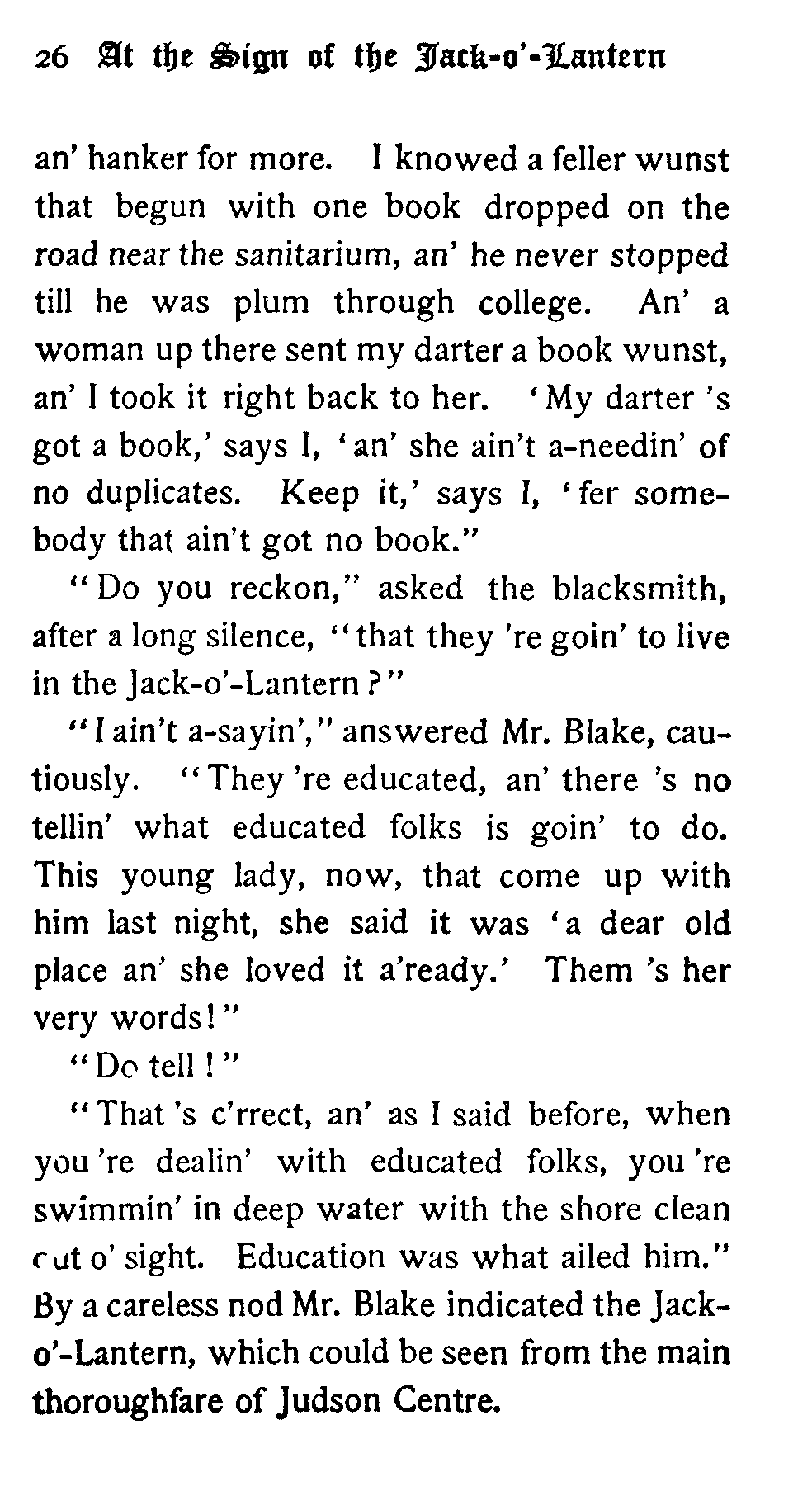 26 At the Sign of the Jack-o'-Lantern

an' hanker for more. I knowed a feller wunst that begun with one book dropped on the road near the sanitarium, an' he never stopped till he was plum through college. An' a woman up there sent my darter a book wunst, an' I took it right back to her. 'My darter 's got a book,' says I, 'an' she ain't a-needin' of no duplicates. Keep it,' says I, 'fer somebody that ain't got no book."

"Do you reckon," asked the blacksmith, after a long silence, "that they 're goin' to live in the Jack-o'-Lantern?"

"I ain't a-sayin'," answered Mr. Blake, cautiously. "They 're educated, an' there 's no tellin' what educated folks is goin' to do. This young lady, now, that come up with him last night, she said it was 'a dear old place an' she loved it a'ready.' Them 's her very words!"

"Do tell!"

"That 's c'rrect, an' as I said before, when you 're dealin' with educated folks, you 're swimmin' in deep water with the shore clean out o' sight. Education was what ailed him." By a careless nod Mr. Blake indicated the Jack-o'-Lantern, which could be seen from the main thoroughfare of Judson Centre.